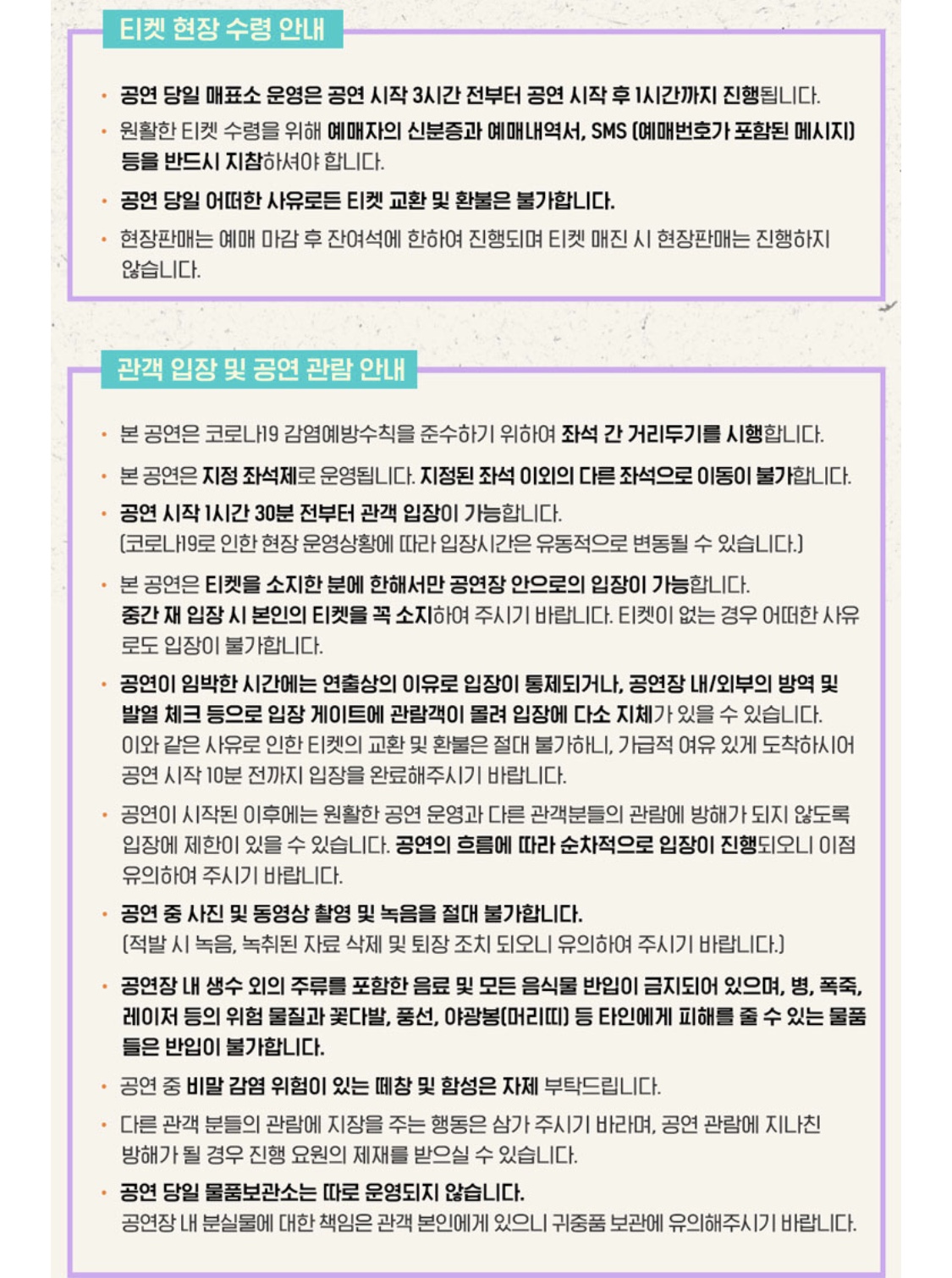 티켓 현장 수령 안내

• 공연 당일 매표소 운영은 공연 시작 3시간 전부터 공연 시작 후 1시간까지 진행됩니다.
• 원활한 티켓 수령을 위해 예매자의 신분증과 예매내역서, SMS (예매번호가 포함된 메시지) 등을 반드시 지참하셔야 합니다.
• 공연 당일 어떠한 사유로든 티켓 교환 및 환불은 불가합니다.
• 현장판매는 예매 마감 후 잔여석에 한하여 진행되며 티켓 매진 시 현장판매는 진행하지 않습니다.

관객 입장 및 공연 관람 안내

• 본 공연은 코로나19 감염예방수칙을 준수하기 위하여 좌석 간 거리두기를 시행합니다.
• 본 공연은 지정 좌석제로 운영됩니다. 지정된 좌석 이외의 다른 좌석으로 이동이 불가합니다.
• 공연 시작 1시간 30분 전부터 관객 입장이 가능합니다. (코로나19로 인한 현장 운영상황에 따라 입장시간은 유동적으로 변동될 수 있습니다.)
• 본 공연은 티켓을 소지한 분에 한해서만 공연장 안으로의 입장이 가능합니다. 중간 재 입장 시 본인의 티켓을 꼭 소지하여 주시기 바랍니다. 티켓이 없는 경우 어떠한 사유로도 입장이 불가합니다.
• 공연이 임박한 시간에는 연출상의 이유로 입장이 통제되거나, 공연장 내/외부의 방역 및 발열 체크 등으로 입장 게이트에 관람객이 몰려 입장에 다소 지체가 있을 수 있습니다. 이와 같은 사유로 인한 티켓의 교환 및 환불은 절대 불가하니, 가급적 여유 있게 도착하시어 공연 시작 10분 전까지 입장을 완료해주시기 바랍니다.
• 공연이 시작된 이후에는 원활한 공연 운영과 다른 관객분들의 관람에 방해가 되지 않도록 입장에 제한이 있을 수 있습니다. 공연의 흐름에 따라 순차적으로 입장이 진행되오니 이점 유의하여 주시기 바랍니다.
• 공연 중 사진 및 동영상 촬영 및 녹음을 절대 불가합니다. (적발 시 녹음, 녹취된 자료 삭제 및 퇴장 조치 되오니 유의하여 주시기 바랍니다.)
• 공연장 내 생수 외의 주류를 포함한 음료 및 모든 음식물 반입이 금지되어 있으며, 병, 폭죽, 레이저 등의 위험 물질과 꽃다발, 풍선, 야광봉(머리띠) 등 타인에게 피해를 줄 수 있는 물품들은 반입이 불가합니다.
• 공연 중 비말 감염 위험이 있는 떼창 및 함성은 자제 부탁드립니다.
• 다른 관객 분들의 관람에 지장을 주는 행동은 삼가 주시기 바라며, 공연 관람에 지나친 방해가 될 경우 진행 요원의 제재를 받으실 수 있습니다.
• 공연 당일 물품보관소는 따로 운영되지 않습니다. 공연장 내 분실물에 대한 책임은 관객 본인에게 있으니 귀중품 보관에 유의해주시기 바랍니다.